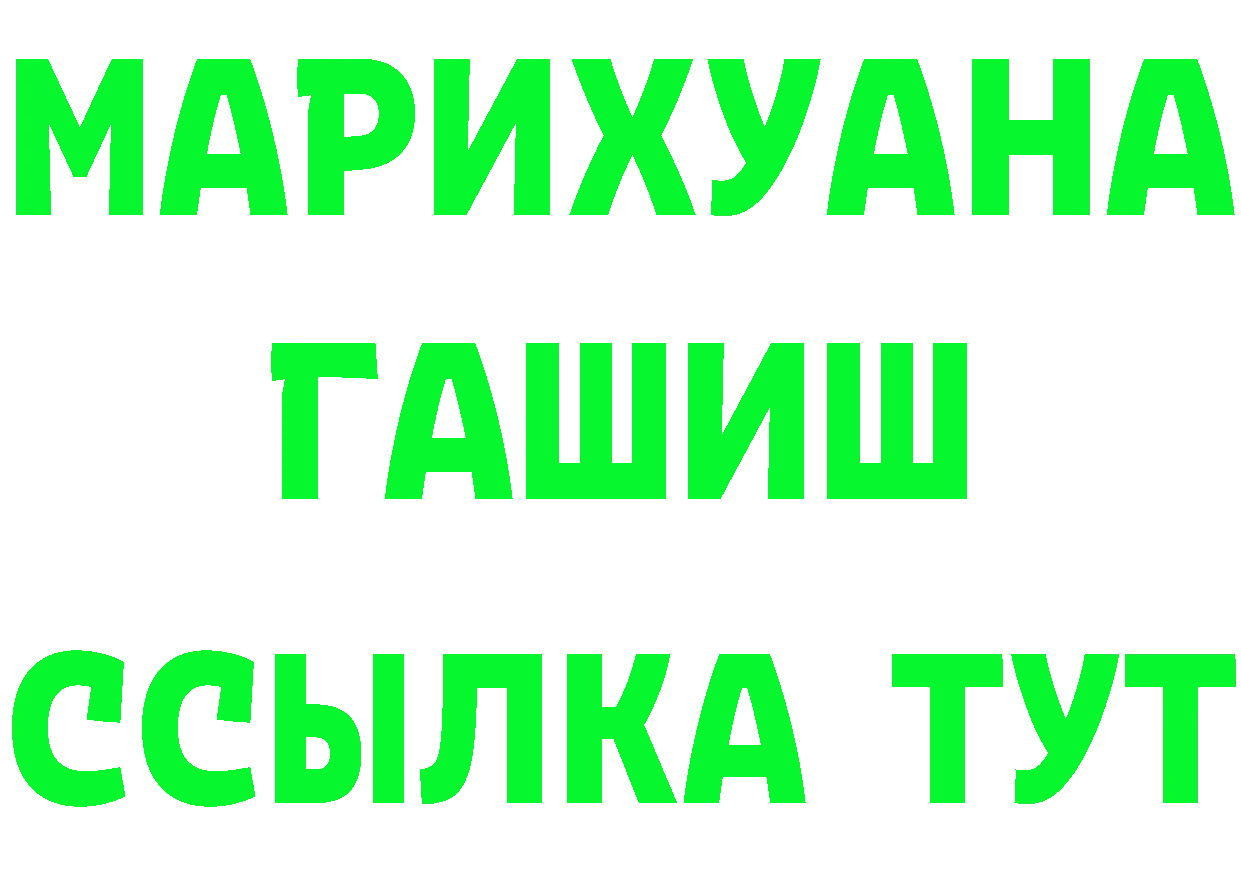 МАРИХУАНА
ГАШИШ
ССЫЛКА ТУТ